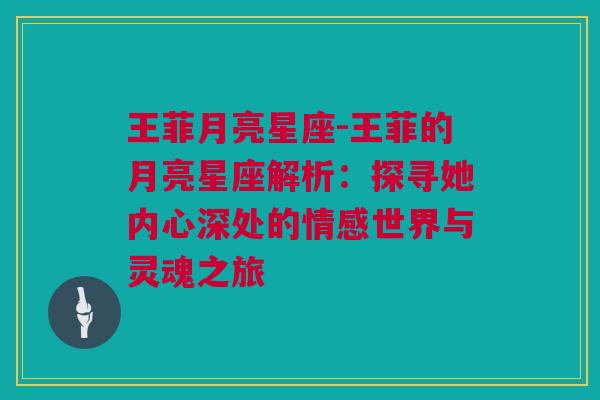 王菲月亮星座-王菲的月亮星座解析：探寻她内心深处的情感世界与灵魂之旅